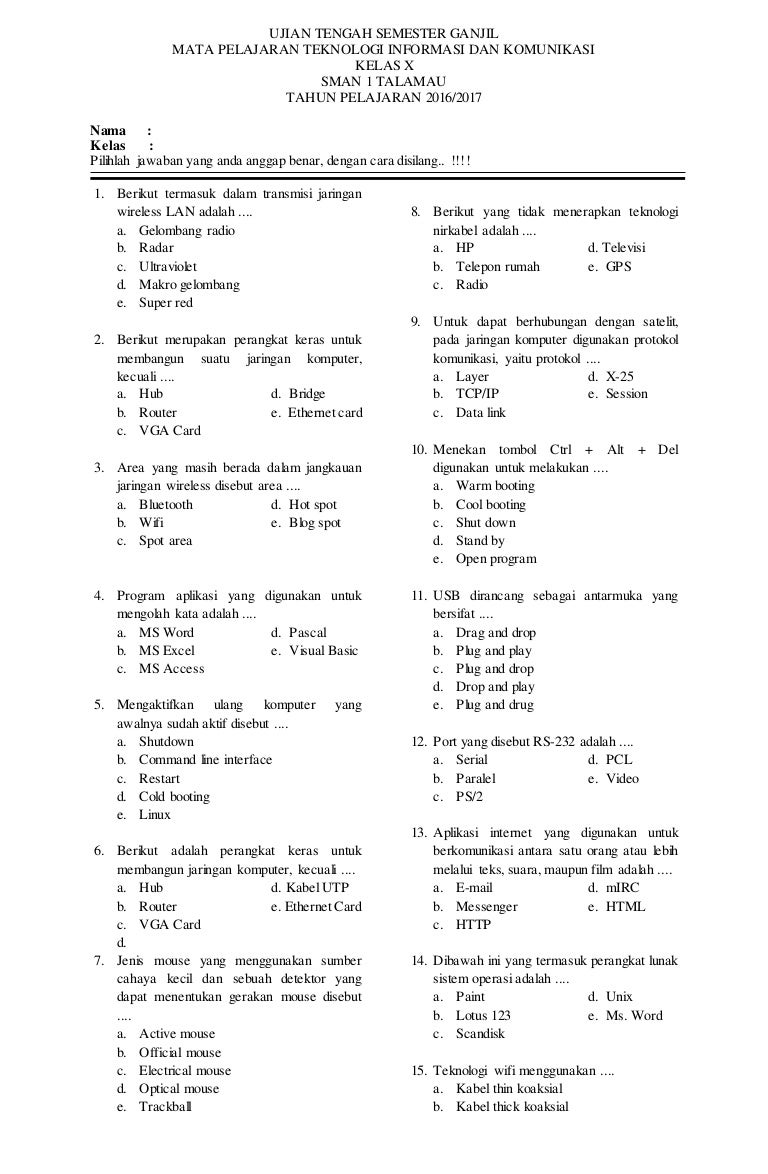 UJIAN TENGAH SEMESTER GANJIL
MATA PELAJARAN TEKNOLOGI INFORMASI DAN KOMUNIKASI
KELAS X
SMAN 1 TALAMAU
TAHUN PELAJARAN 2016/2017

Nama :
Kelas :
Pilihlah jawaban yang anda anggap benar, dengan cara disilang.. !!!!

1. Berikut termasuk dalam transmisi jaringan wireless LAN adalah ....
a. Gelombang radio
b. Radar
c. Ultraviolet
d. Makro gelombang
e. Super red

2. Berikut merupakan perangkat keras untuk membangun suatu jaringan komputer, kecuali ....
a. Hub
b. Router
c. VGA Card
d. Bridge
e. Ethernet card

3. Area yang masih berada dalam jangkauan jaringan wireless disebut area ....
a. Bluetooth
b. Wifi
c. Spot area
d. Hot spot
e. Blog spot

4. Program aplikasi yang digunakan untuk mengolah kata adalah ....
a. MS Word
b. MS Excel
c. MS Access
d. Pascal
e. Visual Basic

5. Mengaktifkan ulang komputer yang awalnya sudah aktif disebut ....
a. Shutdown
b. Command line interface
c. Restart
d. Cold booting
e. Linux

6. Berikut adalah perangkat keras untuk membangun jaringan komputer, kecuali ....
a. Hub
b. Router
c. VGA Card
d.
d. Kabel UTP
e. Ethernet Card

7. Jenis mouse yang menggunakan sumber cahaya kecil dan sebuah detektor yang dapat menentukan gerakan mouse disebut ....
a. Active mouse
b. Official mouse
c. Electrical mouse
d. Optical mouse
e. Trackball

8. Berikut yang tidak menerapkan teknologi nirkabel adalah ....
a. HP
b. Telepon rumah
c. Radio
d. Televisi
e. GPS

9. Untuk dapat berhubungan dengan satelit, pada jaringan komputer digunakan protokol komunikasi, yaitu protokol ....
a. Layer
b. TCP/IP
c. Data link
d. X-25
e. Session

10. Menekan tombol Ctrl + Alt + Del digunakan untuk melakukan ....
a. Warm booting
b. Cool booting
c. Shut down
d. Stand by
e. Open program

11. USB dirancang sebagai antarmuka yang bersifat ....
a. Drag and drop
b. Plug and play
c. Plug and drop
d. Drop and play
e. Plug and drug

12. Port yang disebut RS-232 adalah ....
a. Serial
b. Paralel
c. PS/2
d. PCL
e. Video

13. Aplikasi internet yang digunakan untuk berkomunikasi antara satu orang atau lebih melalui teks, suara, maupun film adalah ....
a. E-mail
b. Messenger
c. HTTP
d. mIRC
e. HTML

14. Dibawah ini yang termasuk perangkat lunak sistem operasi adalah ....
a. Paint
b. Lotus 123
c. Scandisk
d. Unix
e. Ms. Word

15. Teknologi wifi menggunakan ....
a. Kabel thin koaksial
b. Kabel thick koaksial